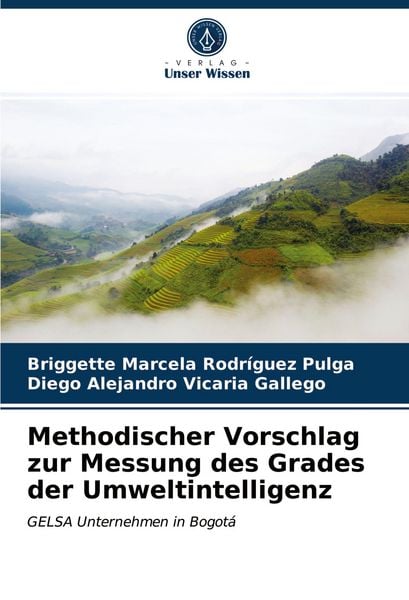 UNSER WISSEN VERLAG

- VERLAG -
Unser Wissen

Briggette Marcela Rodríguez Pulga
Diego Alejandro Vicaria Gallego

Methodischer Vorschlag zur Messung des Grades der Umweltintelligenz

GELSA Unternehmen in Bogotá